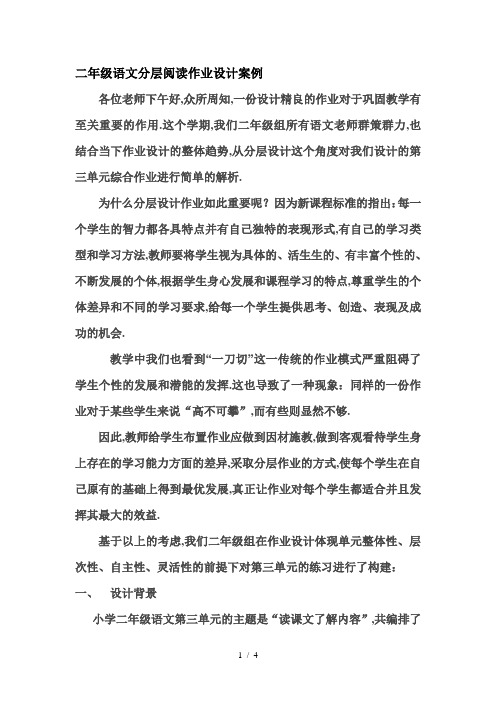 二年级语文分层阅读作业设计案例

各位老师下午好,众所周知,一份设计精良的作业对于巩固教学有至关重要的作用.这个学期,我们二年级组所有语文老师群策群力,也结合当下作业设计的整体趋势,从分层设计这个角度对我们设计的第三单元综合作业进行简单的解析.

为什么分层设计作业如此重要呢？因为新课程标准的指出:每一个学生的智力都各具特点并有自己独特的表现形式,有自己的学习类型和学习方法,教师要将学生视为具体的、活生生的、有丰富个性的、不断发展的个体,根据学生身心发展和课程学习的特点,尊重学生的个体差异和不同的学习要求,给每一个学生提供思考、创造、表现及成功的机会.

教学中我们也看到“一刀切”这一传统的作业模式严重阻碍了学生个性的发展和潜能的发挥.这也导致了一种现象：同样的一份作业对于某些学生来说“高不可攀”,而有些则显然不够.

因此,教师给学生布置作业应做到因材施教,做到客观看待学生身上存在的学习能力方面的差异,采取分层作业的方式,使每个学生在自己原有的基础上得到最优发展,真正让作业对每个学生都适合并且发挥其最大的效益.

基于以上的考虑,我们二年级组在作业设计体现单元整体性、层次性、自主性、灵活性的前提下对第三单元的练习进行了构建：

一、 设计背景

小学二年级语文第三单元的主题是“读课文了解内容”,共编排了

1 / 4